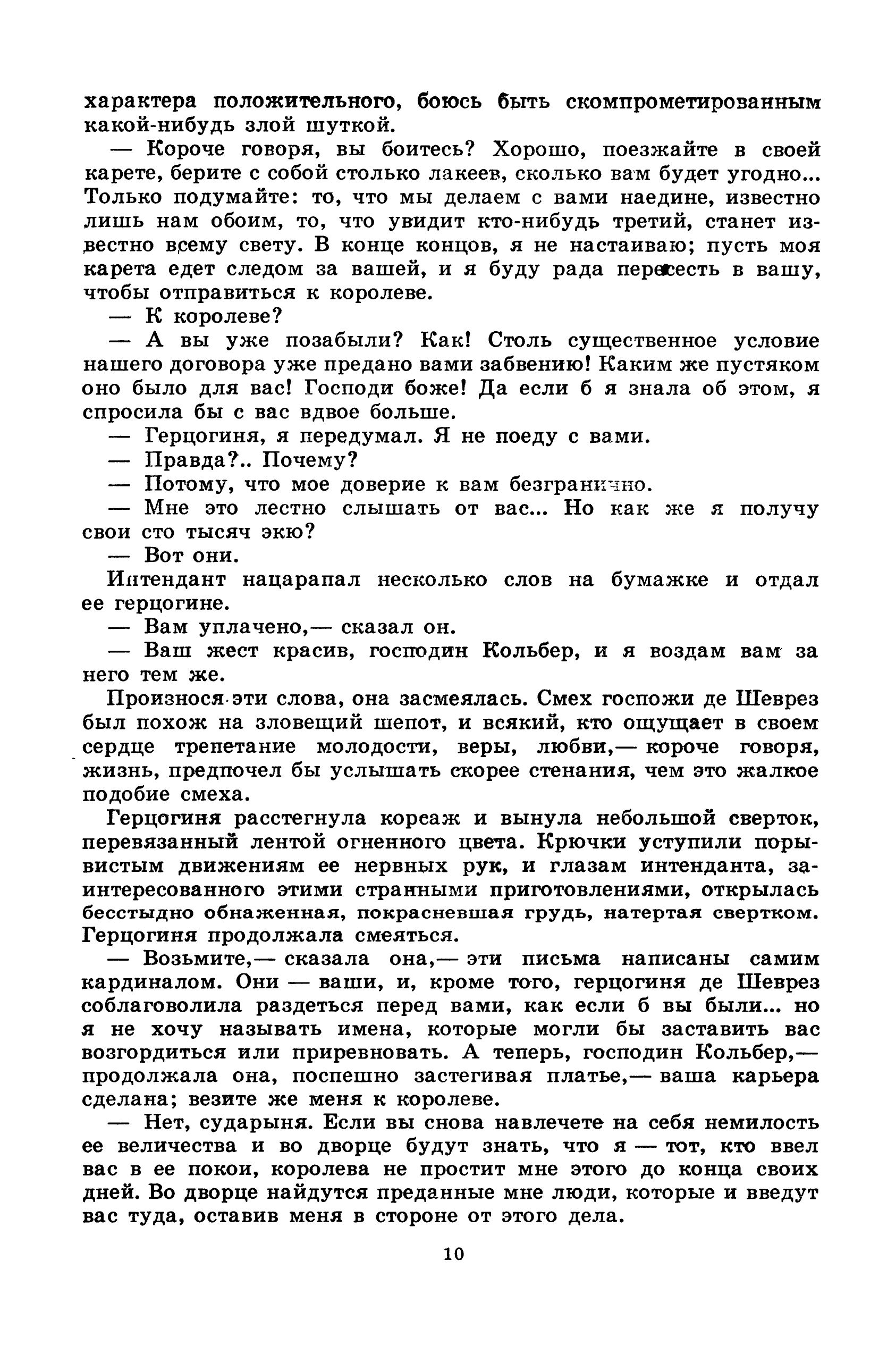 характера положительного, боюсь быть скомпрометированным какой-нибудь злой шуткой.

— Короче говоря, вы боитесь? Хорошо, поезжайте в своей карете, берите с собой столько лакеев, сколько вам будет угодно... Только подумайте: то, что мы делаем с вами наедине, известно лишь нам обоим, то, что увидит кто-нибудь третий, станет известно всему свету. В конце концов, я не настаиваю; пусть моя карета едет следом за вашей, и я буду рада пересесть в вашу, чтобы отправиться к королеве.

— К королеве?

— А вы уже позабыли? Как! Столь существенное условие нашего договора уже предано вами забвению! Каким же пустяком оно было для вас! Господи боже! Да если б я знала об этом, я спросила бы с вас вдвое больше.

— Герцогиня, я передумал. Я не поеду с вами.

— Правда?.. Почему?

— Потому, что мое доверие к вам безгранично.

— Мне это лестно слышать от вас... Но как же я получу свои сто тысяч экю?

— Вот они.

Интендант нацарапал несколько слов на бумажке и отдал ее герцогине.

— Вам уплачено,— сказал он.

— Ваш жест красив, господин Кольбер, и я воздам вам за него тем же.

Произнося эти слова, она засмеялась. Смех госпожи де Шеврез был похож на зловещий шепот, и всякий, кто ощущает в своем сердце трепетание молодости, веры, любви,— короче говоря, жизнь, предпочел бы услышать скорее стенания, чем это жалкое подобие смеха.

Герцогиня расстегнула корсаж и вынула небольшой сверток, перевязанный лентой огненного цвета. Крючки уступили порывистым движениям ее нервных рук, и глазам интенданта, заинтересованного этими странными приготовлениями, открылась бесстыдно обнаженная, покрасневшая грудь, натертая свертком. Герцогиня продолжала смеяться.

— Возьмите,— сказала она,— эти письма написаны самим кардиналом. Они — ваши, и, кроме того, герцогиня де Шеврез соблаговолила раздеться перед вами, как если б вы были... но я не хочу называть имена, которые могли бы заставить вас возгордиться или приревновать. А теперь, господин Кольбер,— продолжала она, поспешно застегивая платье,— ваша карьера сделана; везите же меня к королеве.

— Нет, сударыня. Если вы снова навлечете на себя немилость ее величества и во дворце будут знать, что я — тот, кто ввел вас в ее покои, королева не простит мне этого до конца своих дней. Во дворце найдутся преданные мне люди, которые и введут вас туда, оставив меня в стороне от этого дела.

10